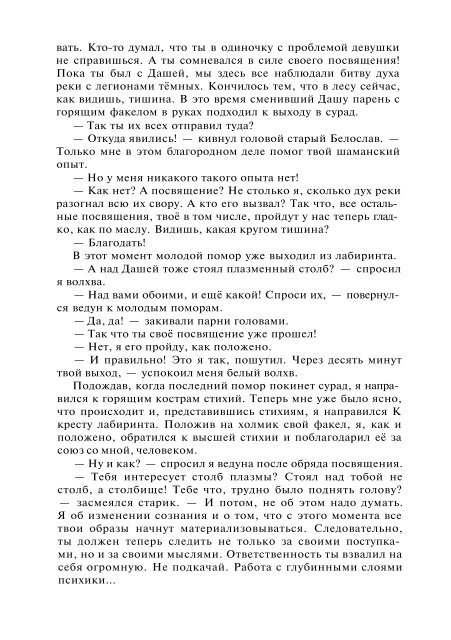 вать. Кто-то думал, что ты в одиночку с проблемой девушки не справишься. А ты сомневался в силе своего посвящения! Пока ты был с Дашей, мы здесь все наблюдали битву духа реки с легионами тёмных. Кончилось тем, что в лесу сейчас, как видишь, тишина. В это время сменивший Дашу парень с горящим факелом в руках подходил к выходу в сурад.

— Так ты их всех отправил туда?

— Откуда явились! — кивнул головой старый Белослав. — Только мне в этом благородном деле помог твой шаманский опыт.

— Но у меня никакого такого опыта нет!

— Как нет? А посвящение? Не столько я, сколько дух реки разогнал всю их свору. А кто его вызвал? Так что, все остальные посвящения, твоё в том числе, пройдут у нас теперь гладко, как по маслу. Видишь, какая кругом тишина?

— Благодать!

В этот момент молодой помор уже выходил из лабиринта.

— А над Дашей тоже стоял плазменный столб? — спросил я волхва.

— Над вами обоими, и ещё какой! Спроси их, — повернулся ведун к молодым поморам.

— Да, да! — закивали парни головами.

— Так что ты своё посвящение уже прошел!

— Нет, я его пройду, как положено.

— И правильно! Это я так, пошутил. Через десять минут твой выход, — успокоил меня белый волхв.

Подождав, когда последний помор покинет сурад, я направился к горящим кострам стихий. Теперь мне уже было ясно, что происходит и, представившись стихиям, я направился К кресту лабиринта. Положив на холмик свой факел, я, как и положено, обратился к высшей стихии и поблагодарил её за союз со мной, человеком.

— Ну и как? — спросил я ведуна после обряда посвящения.

— Тебя интересует столб плазмы? Стоял над тобой не столб, а столбище! Тебе что, трудно было поднять голову? — засмеялся старик. — И потом, не об этом надо думать. Я об изменении сознания и о том, что с этого момента все твои образы начнут материализовываться. Следовательно, ты должен теперь следить не только за своими поступками, но и за своими мыслями. Ответственность ты взвалил на себя огромную. Не подкачай. Работа с глубинными слоями психики...